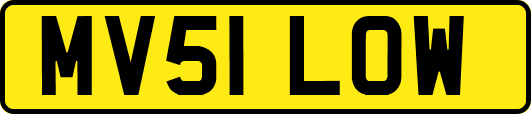 MV51 LOW